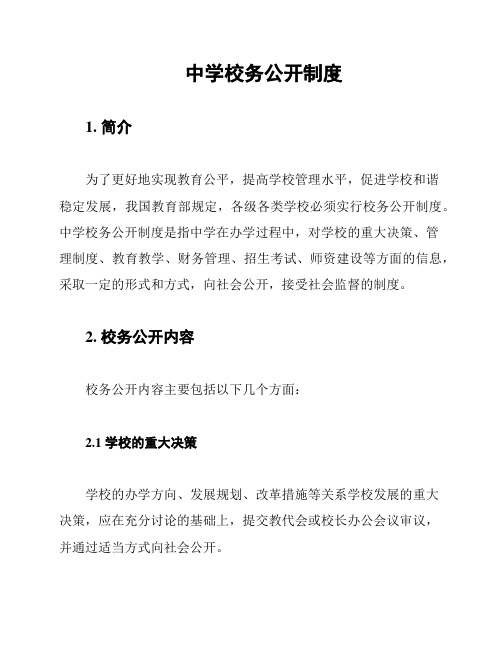 中学校务公开制度

1. 简介

为了更好地实现教育公平，提高学校管理水平，促进学校和谐稳定发展，我国教育部规定，各级各类学校必须实行校务公开制度。中学校务公开制度是指中学在办学过程中，对学校的重大决策、管理制度、教育教学、财务管理、招生考试、师资建设等方面的信息，采取一定的形式和方式，向社会公开，接受社会监督的制度。

2. 校务公开内容

校务公开内容主要包括以下几个方面：

2.1 学校的重大决策

学校的办学方向、发展规划、改革措施等关系学校发展的重大决策，应在充分讨论的基础上，提交教代会或校长办公会议审议，并通过适当方式向社会公开。